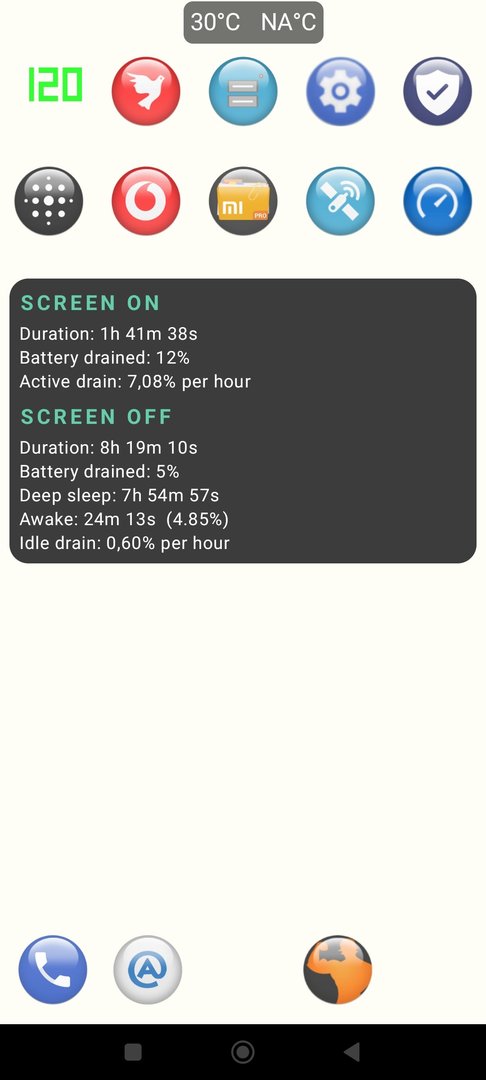 30°C NA°C

120

MI PRO

SCREEN ON
Duration: 1h 41m 38s
Battery drained: 12%
Active drain: 7,08% per hour

SCREEN OFF
Duration: 8h 19m 10s
Battery drained: 5%
Deep sleep: 7h 54m 57s
Awake: 24m 13s (4.85%)
Idle drain: 0,60% per hour